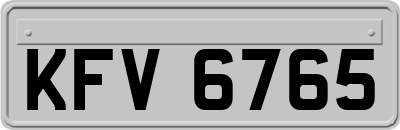 KFV 6765